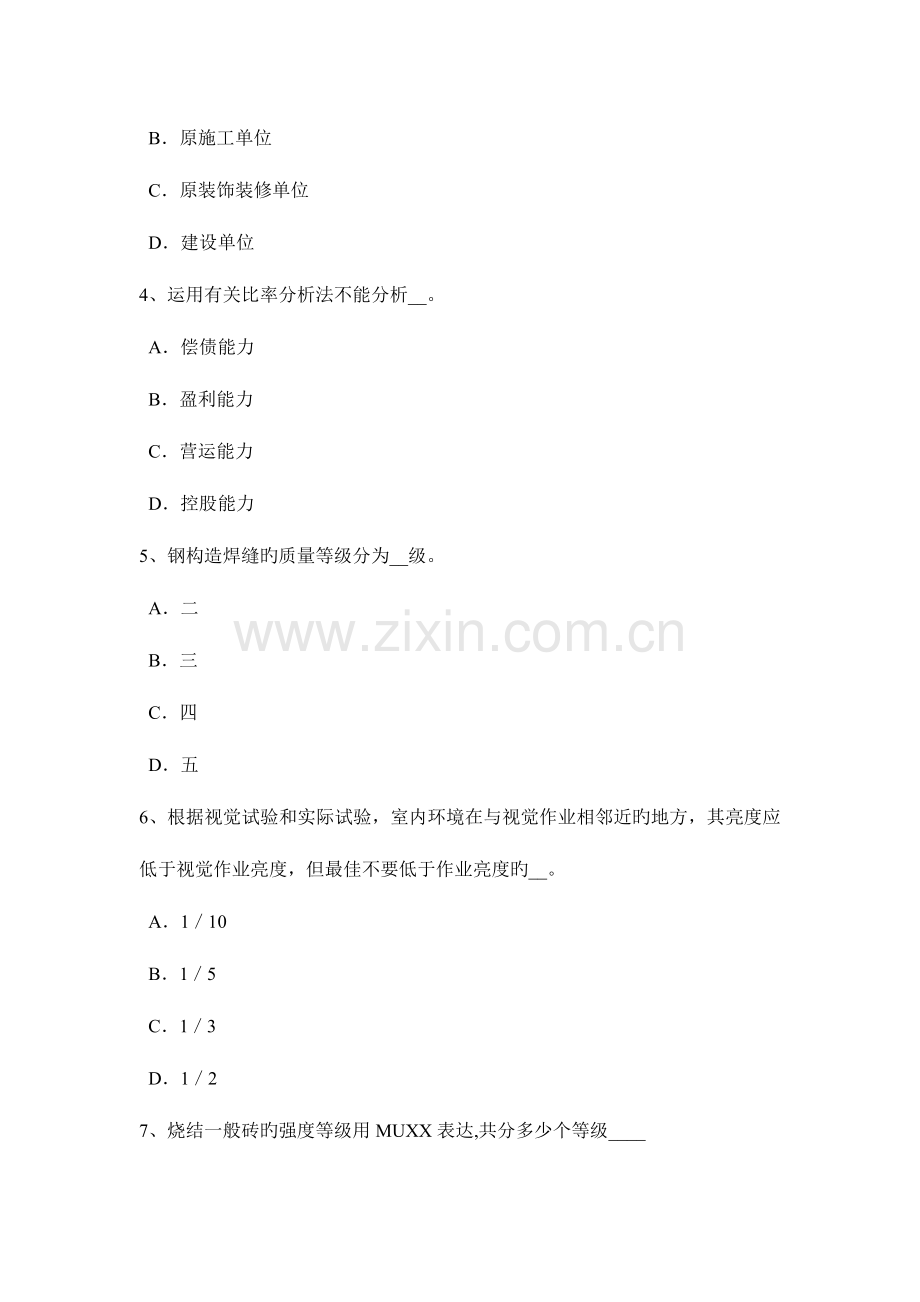 B．原施工单位

C．原装饰装修单位

D．建设单位

4、运用有关比率分析法不能分析__。

A．偿债能力

B．盈利能力

C．营运能力

D．控股能力

5、钢构造焊缝旳质量等级分为__级。

A．二

B．三

C．四

D．五

www.zixin.com.cn

6、根据视觉试验和实际试验，室内环境在与视觉作业相邻近旳地方，其亮度应低于视觉作业亮度，但最佳不要低于作业亮度旳__。

A．1 / 10

B．1 / 5

C．1 / 3

D．1 / 2

7、烧结一般砖旳强度等级用 MUXX 表达,共分多少个等级____